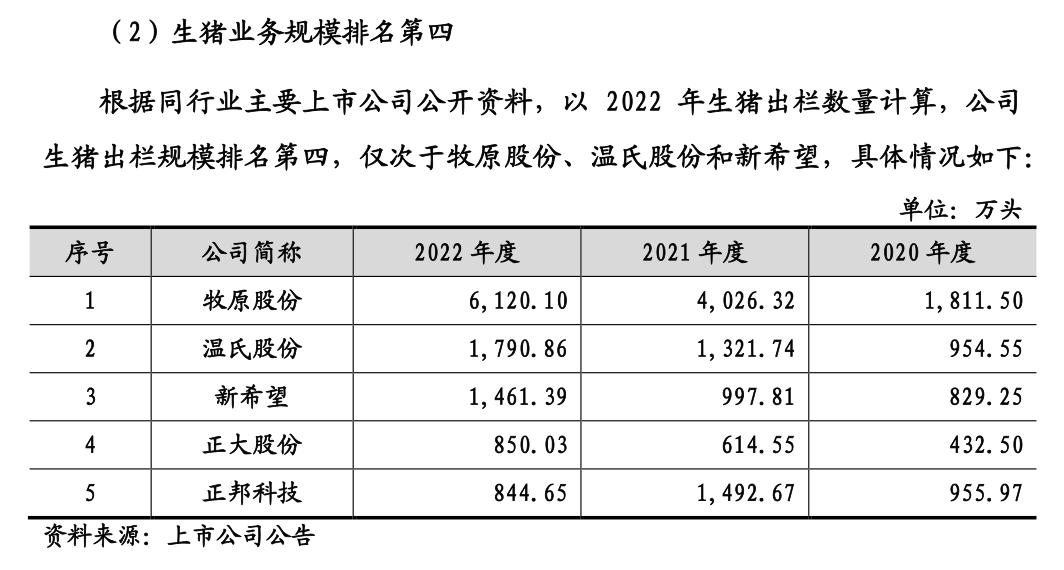 （2）生猪业务规模排名第四

根据同行业主要上市公司公开资料，以2022年生猪出栏数量计算，公司生猪出栏规模排名第四，仅次于牧原股份、温氏股份和新希望，具体情况如下：

单位：万头

| 序号 | 公司简称 | 2022年度 | 2021年度 | 2020年度 |
|---|---|---|---|---|
| 1 | 牧原股份 | 6,120.10 | 4,026.32 | 1,811.50 |
| 2 | 温氏股份 | 1,790.86 | 1,321.74 | 954.55 |
| 3 | 新希望 | 1,461.39 | 997.81 | 829.25 |
| 4 | 正大股份 | 850.03 | 614.55 | 432.50 |
| 5 | 正邦科技 | 844.65 | 1,492.67 | 955.97 |

资料来源：上市公司公告